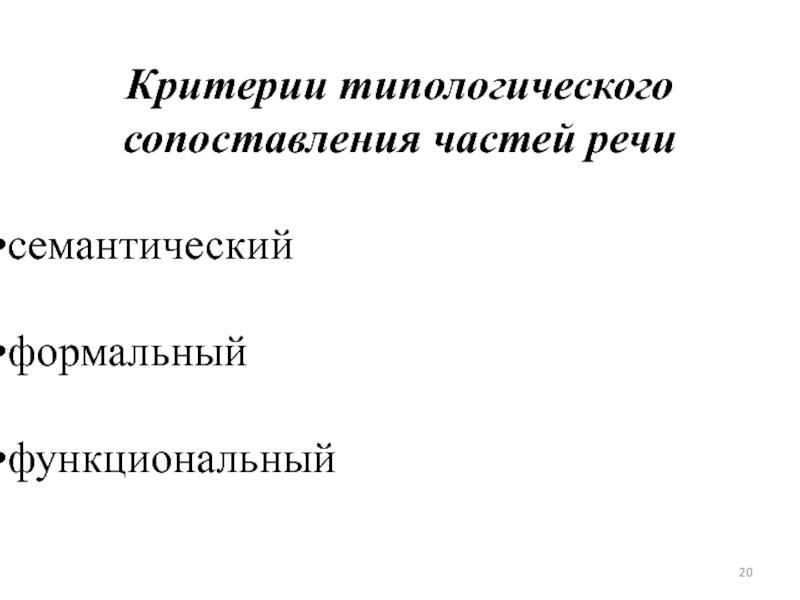 Критерии типологического сопоставления частей речи

•семантический

•формальный

•функциональный

20